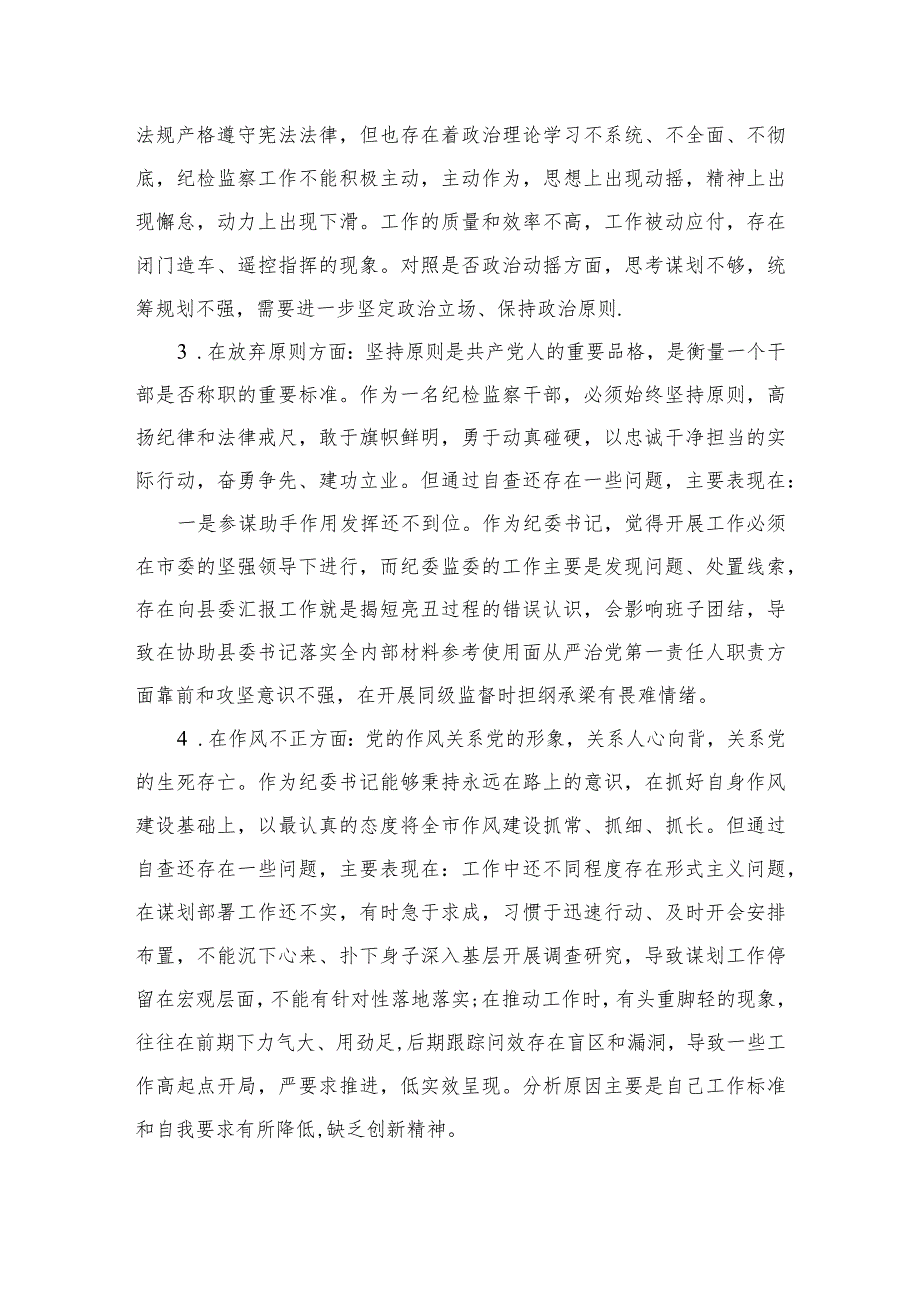 法规产格遵守宪法法律，但也存在着政治理论学习不系统、不全面、不彻底，纪检监察工作不能积极主动，主动作为，思想上出现动摇，精神上出现懈怠，动力上出现下滑。工作的质量和效率不高，工作被动应付，存在闭门造车、遥控指挥的现象。对照是否政治动摇方面，思考谋划不够，统筹规划不强，需要进一步坚定政治立场、保持政治原则.

3．在放弃原则方面：坚持原则是共产党人的重要品格，是衡量一个干部是否称职的重要标准。作为一名纪检监察干部，必须始终坚持原则，高扬纪律和法律戒尺，敢于旗帜鲜明，勇于动真碰硬，以忠诚干净担当的实际行动，奋勇争先、建功立业。但通过自查还存在一些问题，主要表现在：

一是参谋助手作用发挥还不到位。作为纪委书记，觉得开展工作必须在市委的坚强领导下进行，而纪委监委的工作主要是发现问题、处置线索，存在向县委汇报工作就是揭短亮丑过程的错误认识，会影响班子团结，导致在协助县委书记落实全内部材料参考使用面从严治党第一责任人职责方面靠前和攻坚意识不强，在开展同级监督时担纲承梁有畏难情绪。

4．在作风不正方面：党的作风关系党的形象，关系人心向背，关系党的生死存亡。作为纪委书记能够秉持永远在路上的意识，在抓好自身作风建设基础上，以最认真的态度将全市作风建设抓常、抓细、抓长。但通过自查还存在一些问题，主要表现在：工作中还不同程度存在形式主义问题，在谋划部署工作还不实，有时急于求成，习惯于迅速行动、及时开会安排布置，不能沉下心来、扑下身子深入基层开展调查研究，导致谋划工作停留在宏观层面，不能有针对性落地落实;在推动工作时，有头重脚轻的现象，往往在前期下力气大、用劲足,后期跟踪问效存在盲区和漏洞，导致一些工作高起点开局，严要求推进，低实效呈现。分析原因主要是自己工作标准和自我要求有所降低,缺乏创新精神。